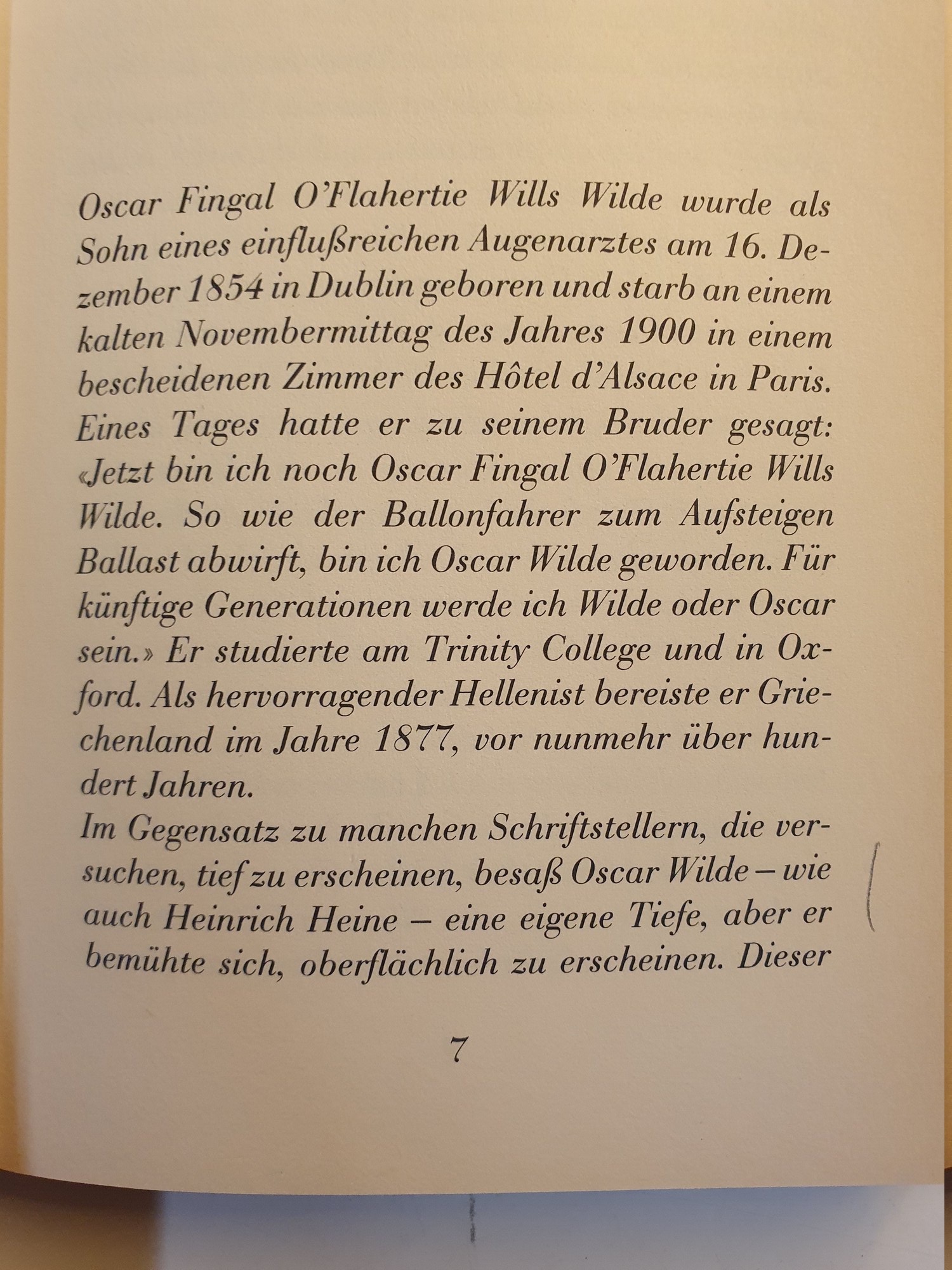 Oscar Fingal O'Flahertie Wills Wilde wurde als Sohn eines einflußreichen Augenarztes am 16. Dezember 1854 in Dublin geboren und starb an einem kalten Novembermittag des Jahres 1900 in einem bescheidenen Zimmer des Hôtel d'Alsace in Paris. Eines Tages hatte er zu seinem Bruder gesagt: «Jetzt bin ich noch Oscar Fingal O'Flahertie Wills Wilde. So wie der Ballonfahrer zum Aufsteigen Ballast abwirft, bin ich Oscar Wilde geworden. Für künftige Generationen werde ich Wilde oder Oscar sein.» Er studierte am Trinity College und in Oxford. Als hervorragender Hellenist bereiste er Griechenland im Jahre 1877, vor nunmehr über hundert Jahren.
Im Gegensatz zu manchen Schriftstellern, die versuchen, tief zu erscheinen, besaß Oscar Wilde – wie auch Heinrich Heine – eine eigene Tiefe, aber er bemühte sich, oberflächlich zu erscheinen. Dieser

7